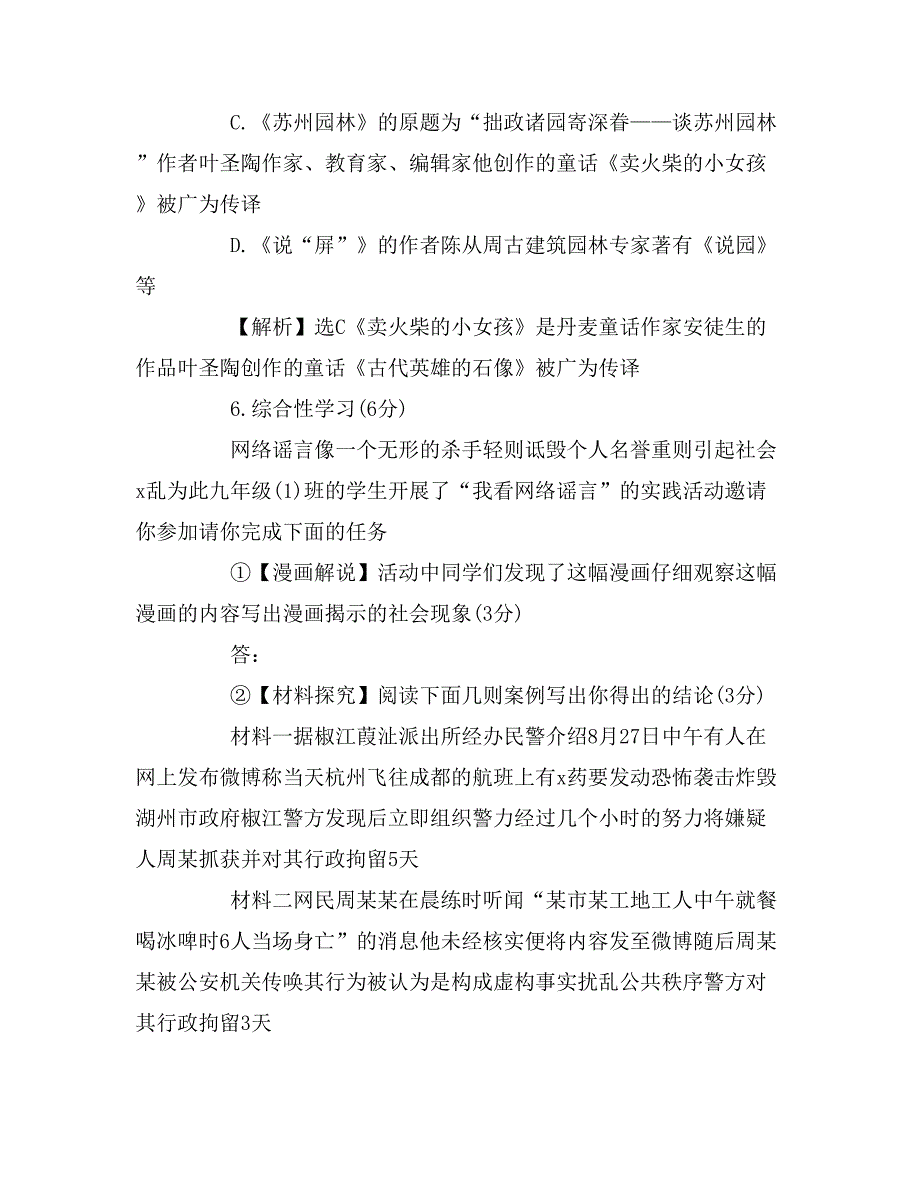 C.《苏州园林》的原题为“拙政诸园寄深眷——谈苏州园林”作者叶圣陶作家、教育家、编辑家他创作的童话《卖火柴的小女孩》被广为传译

D.《说“屏”》的作者陈从周古建筑园林专家著有《说园》等

【解析】选C《卖火柴的小女孩》是丹麦童话作家安徒生的作品叶圣陶创作的童话《古代英雄的石像》被广为传译

6.综合性学习(6分)

网络谣言像一个无形的杀手轻则诋毁个人名誉重则引起社会x乱为此九年级(1)班的学生开展了“我看网络谣言”的实践活动邀请你参加请你完成下面的任务

①【漫画解说】活动中同学们发现了这幅漫画仔细观察这幅漫画的内容写出漫画揭示的社会现象(3分)

答：

②【材料探究】阅读下面几则案例写出你得出的结论(3分)

材料一据椒江葭沚派出所经办民警介绍8月27日中午有人在网上发布微博称当天杭州飞往成都的航班上有x药要发动恐怖袭击炸毁湖州市政府椒江警方发现后立即组织警力经过几个小时的努力将嫌疑人周某抓获并对其行政拘留5天

材料二网民周某某在晨练时听闻“某市某工地工人中午就餐喝冰啤时6人当场身亡”的消息他未经核实便将内容发至微博随后周某某被公安机关传唤其行为被认为是构成虚构事实扰乱公共秩序警方对其行政拘留3天